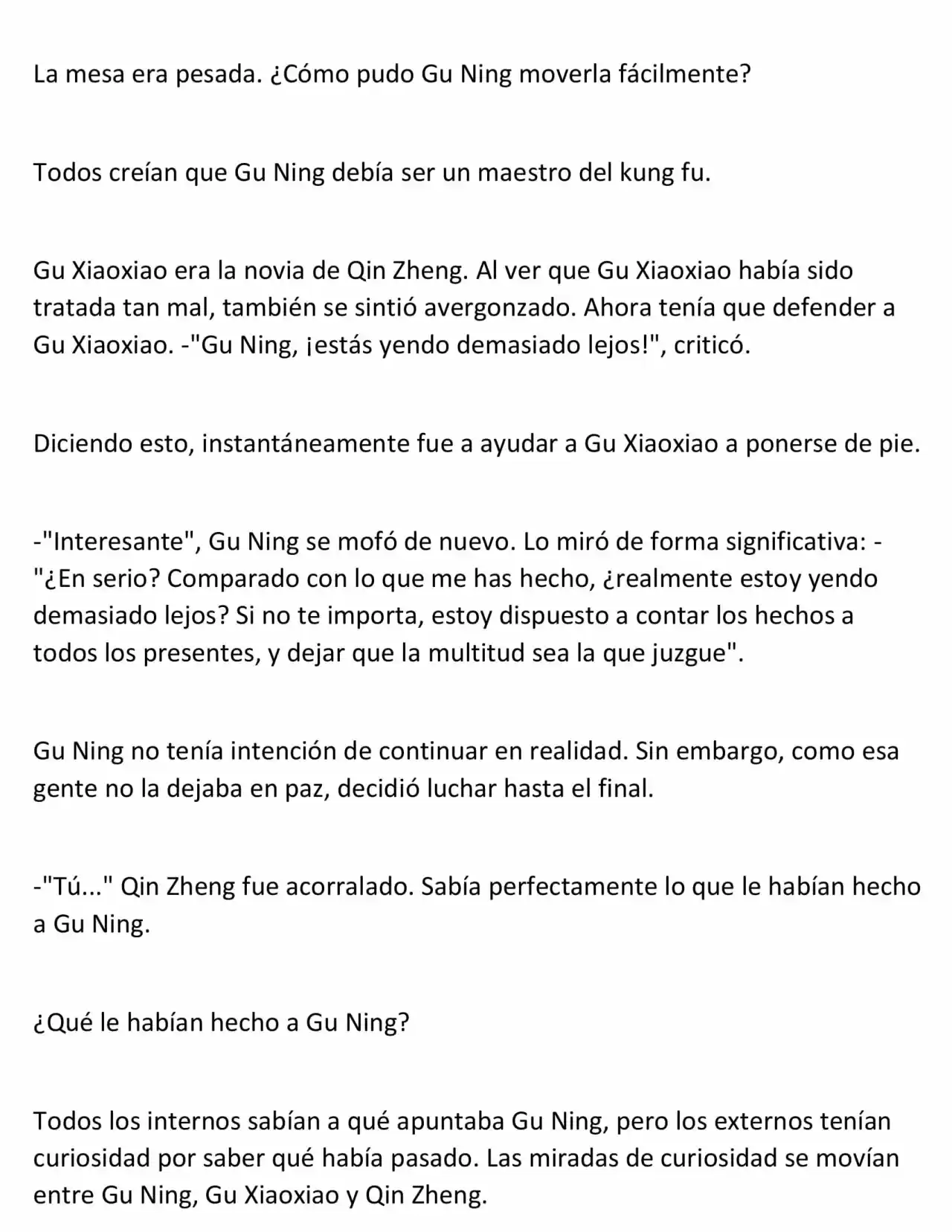 La mesa era pesada. ¿Cómo pudo Gu Ning moverla fácilmente?

Todos creían que Gu Ning debía ser un maestro del kung fu.

Gu Xiaoxiao era la novia de Qin Zheng. Al ver que Gu Xiaoxiao había sido tratada tan mal, también se sintió avergonzado. Ahora tenía que defender a Gu Xiaoxiao. -"Gu Ning, ¡estás yendo demasiado lejos!", criticó.

Diciendo esto, instantáneamente fue a ayudar a Gu Xiaoxiao a ponerse de pie.

-"Interesante", Gu Ning se mofó de nuevo. Lo miró de forma significativa: -"¿En serio? Comparado con lo que me has hecho, ¿realmente estoy yendo demasiado lejos? Si no te importa, estoy dispuesto a contar los hechos a todos los presentes, y dejar que la multitud sea la que juzgue".

Gu Ning no tenía intención de continuar en realidad. Sin embargo, como esa gente no la dejaba en paz, decidió luchar hasta el final.

-"Tú..." Qin Zheng fue acorralado. Sabía perfectamente lo que le habían hecho a Gu Ning.

¿Qué le habían hecho a Gu Ning?

Todos los internos sabían a qué apuntaba Gu Ning, pero los externos tenían curiosidad por saber qué había pasado. Las miradas de curiosidad se movían entre Gu Ning, Gu Xiaoxiao y Qin Zheng.